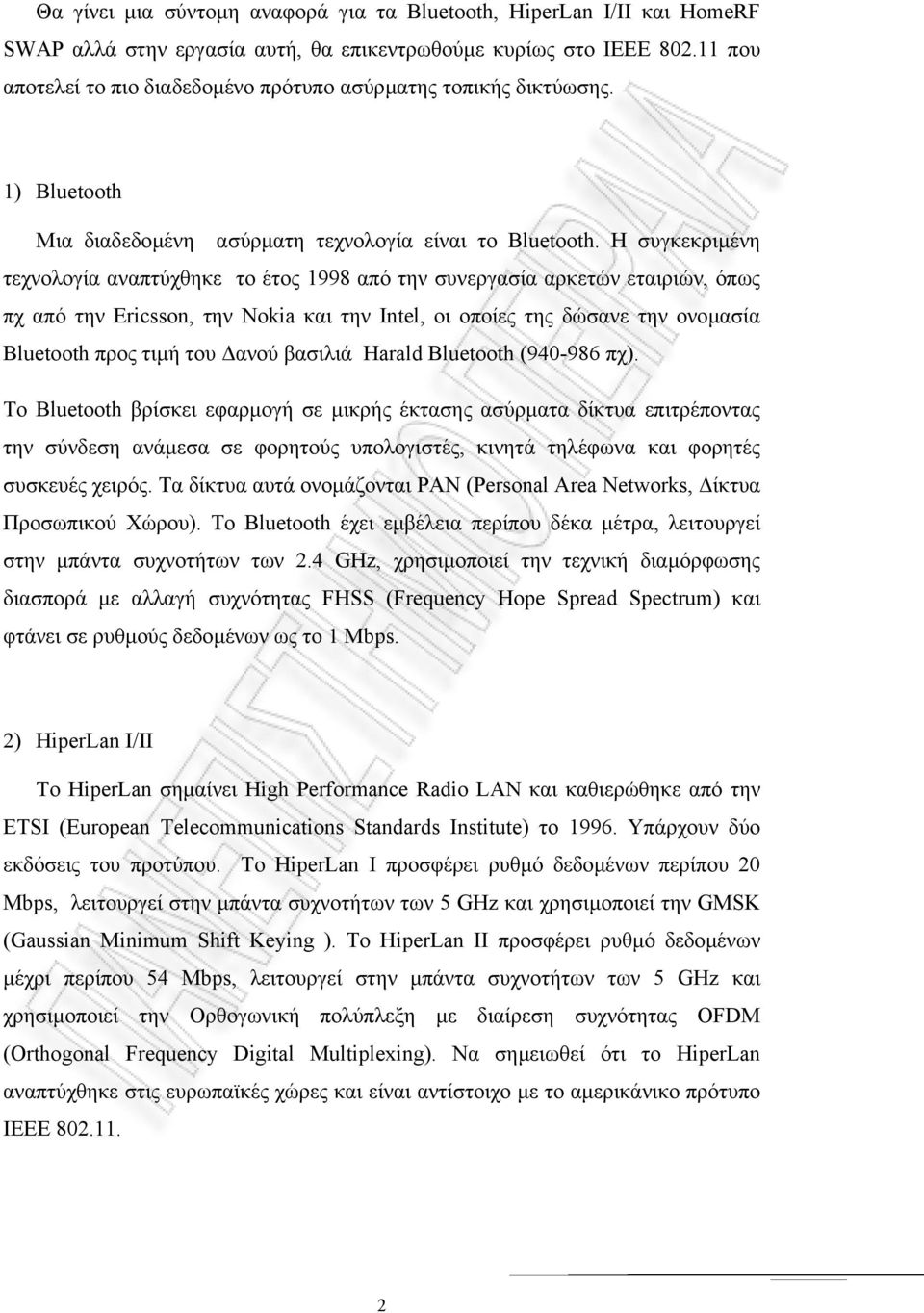 Θα γίνει μια σύντομη αναφορά για τα Bluetooth, HiperLan I/II και HomeRF SWAP αλλά στην εργασία αυτή, θα επικεντρωθούμε κυρίως στο IEEE 802.11 που αποτελεί το πιο διαδεδομένο πρότυπο ασύρματης τοπικής δικτύωσης.

1) Bluetooth

Μια διαδεδομένη ασύρματη τεχνολογία είναι το Bluetooth. Η συγκεκριμένη τεχνολογία αναπτύχθηκε το έτος 1998 από την συνεργασία αρκετών εταιριών, όπως πχ από την Ericsson, την Nokia και την Intel, οι οποίες της δώσανε την ονομασία Bluetooth προς τιμή του Δανού βασιλιά Harald Bluetooth (940-986 πχ).

Το Bluetooth βρίσκει εφαρμογή σε μικρής έκτασης ασύρματα δίκτυα επιτρέποντας την σύνδεση ανάμεσα σε φορητούς υπολογιστές, κινητά τηλέφωνα και φορητές συσκευές χειρός. Τα δίκτυα αυτά ονομάζονται PAN (Personal Area Networks, Δίκτυα Προσωπικού Χώρου). Το Bluetooth έχει εμβέλεια περίπου δέκα μέτρα, λειτουργεί στην μπάντα συχνοτήτων των 2.4 GHz, χρησιμοποιεί την τεχνική διαμόρφωσης διασπορά με αλλαγή συχνότητας FHSS (Frequency Hope Spread Spectrum) και φτάνει σε ρυθμούς δεδομένων ως το 1 Mbps.

2) HiperLan I/II

Το HiperLan σημαίνει High Performance Radio LAN και καθιερώθηκε από την ETSI (European Telecommunications Standards Institute) το 1996. Υπάρχουν δύο εκδόσεις του προτύπου. Το HiperLan I προσφέρει ρυθμό δεδομένων περίπου 20 Mbps, λειτουργεί στην μπάντα συχνοτήτων των 5 GHz και χρησιμοποιεί την GMSK (Gaussian Minimum Shift Keying ). Το HiperLan II προσφέρει ρυθμό δεδομένων μέχρι περίπου 54 Mbps, λειτουργεί στην μπάντα συχνοτήτων των 5 GHz και χρησιμοποιεί την Ορθογωνική πολύπλεξη με διαίρεση συχνότητας OFDM (Orthogonal Frequency Digital Multiplexing). Να σημειωθεί ότι το HiperLan αναπτύχθηκε στις ευρωπαϊκές χώρες και είναι αντίστοιχο με το αμερικάνικο πρότυπο IEEE 802.11.

2